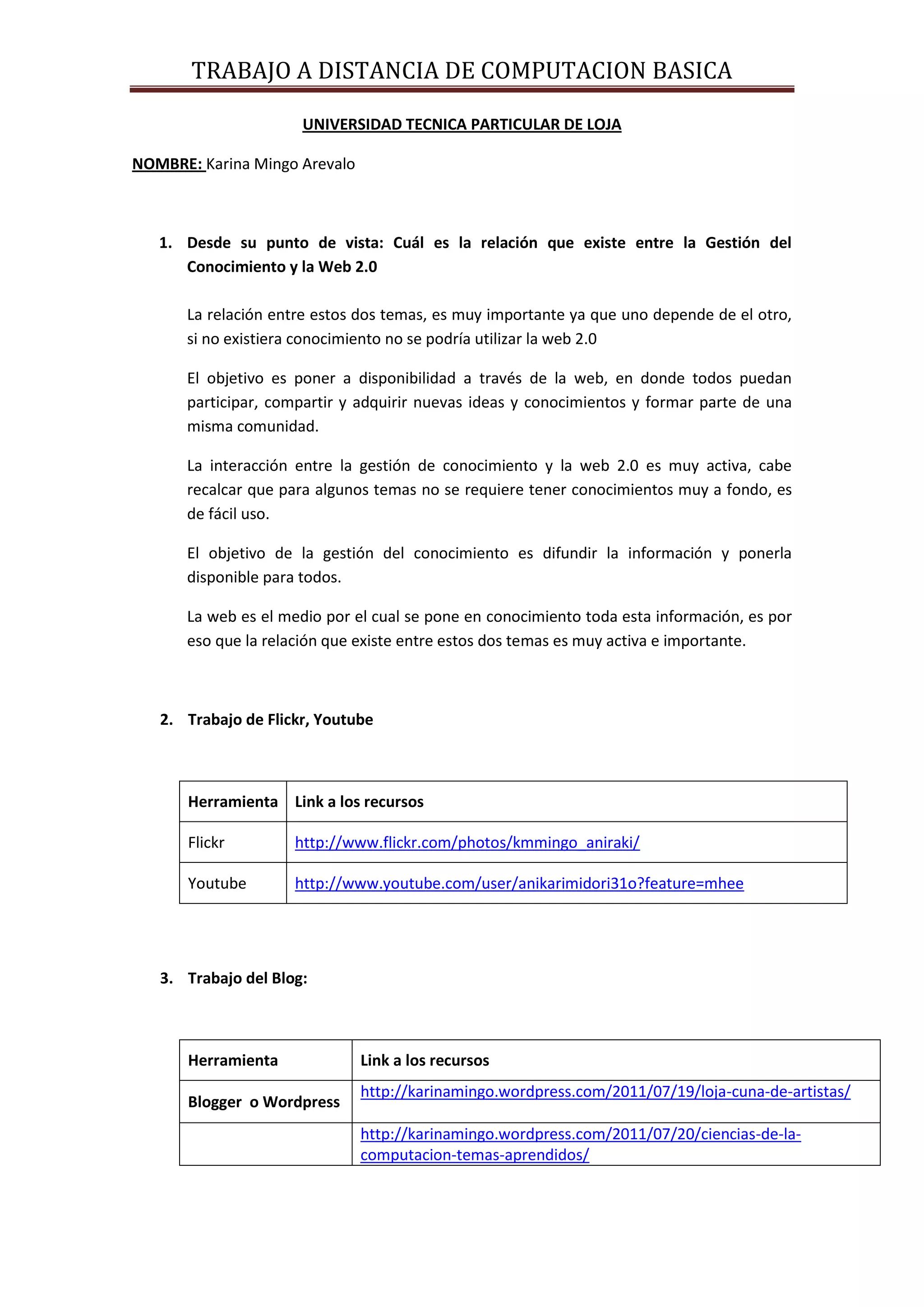 TRABAJO A DISTANCIA DE COMPUTACION BASICA

UNIVERSIDAD TECNICA PARTICULAR DE LOJA

NOMBRE: Karina Mingo Arevalo

1. Desde su punto de vista: Cuál es la relación que existe entre la Gestión del Conocimiento y la Web 2.0

La relación entre estos dos temas, es muy importante ya que uno depende de el otro, si no existiera conocimiento no se podría utilizar la web 2.0

El objetivo es poner a disponibilidad a través de la web, en donde todos puedan participar, compartir y adquirir nuevas ideas y conocimientos y formar parte de una misma comunidad.

La interacción entre la gestión de conocimiento y la web 2.0 es muy activa, cabe recalcar que para algunos temas no se requiere tener conocimientos muy a fondo, es de fácil uso.

El objetivo de la gestión del conocimiento es difundir la información y ponerla disponible para todos.

La web es el medio por el cual se pone en conocimiento toda esta información, es por eso que la relación que existe entre estos dos temas es muy activa e importante.

2. Trabajo de Flickr, Youtube

| Herramienta | Link a los recursos |
|---|---|
| Flickr | http://www.flickr.com/photos/kmmingo_aniraki/ |
| Youtube | http://www.youtube.com/user/anikarimidori31o?feature=mhee |

3. Trabajo del Blog:

| Herramienta | Link a los recursos |
|---|---|
| Blogger o Wordpress | http://karinamingo.wordpress.com/2011/07/19/loja-cuna-de-artistas/ |
| | http://karinamingo.wordpress.com/2011/07/20/ciencias-de-la-computacion-temas-aprendidos/ |